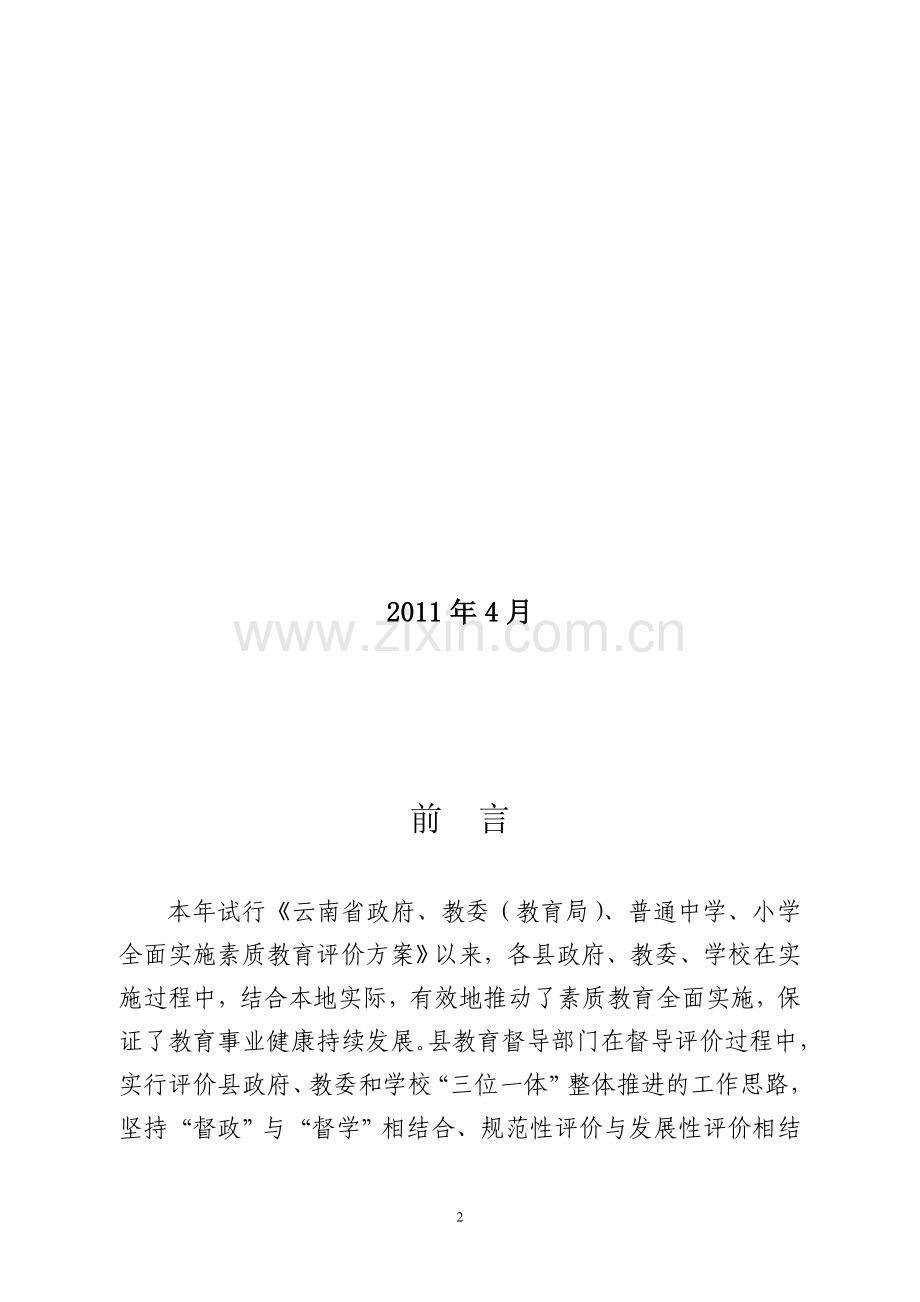 2011年4月

www.zixin.com.cn

前 言

本年试行《云南省政府、教委（教育局）、普通中学、小学全面实施素质教育评价方案》以来，各县政府、教委、学校在实施过程中，结合本地实际，有效地推动了素质教育全面实施，保证了教育事业健康持续发展。县教育督导部门在督导评价过程中，实行评价县政府、教委和学校“三位一体”整体推进的工作思路，坚持“督政”与“督学”相结合、规范性评价与发展性评价相结

2